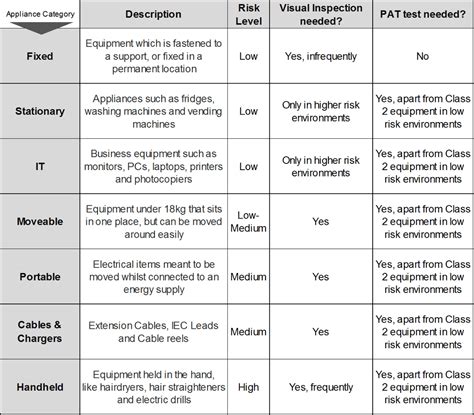 | Appliance Category | Description | Risk Level | Visual Inspection needed? | PAT test needed? |
|---|---|---|---|---|
| Fixed | Equipment which is fastened to a support, or fixed in a permanent location | Low | Yes, infrequently | No |
| Stationary | Appliances such as fridges, washing machines and vending machines | Low | Only in higher risk environments | Yes, apart from Class 2 equipment in low risk environments |
| IT | Business equipment such as monitors, PCs, laptops, printers and photocopiers | Low | Only in higher risk environments | Yes, apart from Class 2 equipment in low risk environments |
| Moveable | Equipment under 18kg that sits in one place, but can be moved around easily | Low-Medium | Yes | Yes, apart from Class 2 equipment in low risk environments |
| Portable | Electrical items meant to be moved whilst connected to an energy supply | Medium | Yes | Yes, apart from Class 2 equipment in low risk environments |
| Cables & Chargers | Extension Cables, IEC Leads and Cable reels | Medium | Yes | Yes, apart from Class 2 equipment in low risk environments |
| Handheld | Equipment held in the hand, like hairdryers, hair straighteners and electric drills | High | Yes, frequently | Yes, apart from Class 2 equipment in low risk environments |